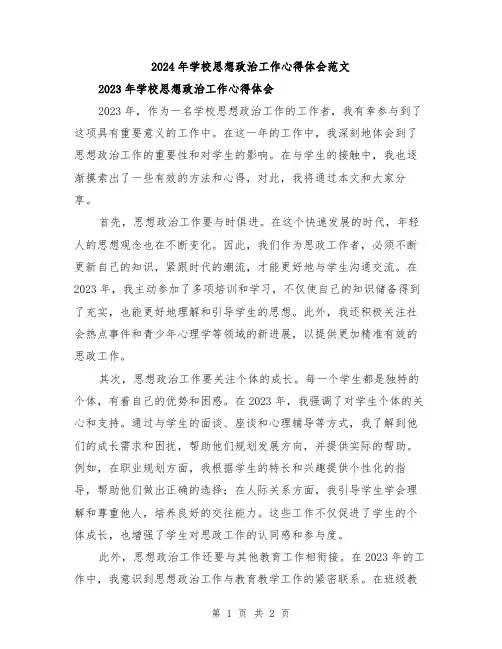 2024年学校思想政治工作心得体会范文

2023年学校思想政治工作心得体会

2023年，作为一名学校思想政治工作的工作者，我有幸参与到了这项具有重要意义的工作中。在这一年的工作中，我深刻地体会到了思想政治工作的重要性和对学生的影响。在与学生的接触中，我也逐渐摸索出了一些有效的方法和心得，对此，我将通过本文和大家分享。

首先，思想政治工作要与时俱进。在这个快速发展的时代，年轻人的思想观念也在不断变化。因此，我们作为思政工作者，必须不断更新自己的知识，紧跟时代的潮流，才能更好地与学生沟通交流。在2023年，我主动参加了多项培训和学习，不仅使自己的知识储备得到了充实，也能更好地理解和引导学生的思想。此外，我还积极关注社会热点事件和青少年心理学等领域的新进展，以提供更加精准有效的思政工作。

其次，思想政治工作要关注个体的成长。每一个学生都是独特的个体，有着自己的优势和困惑。在2023年，我强调了对学生个体的关心和支持。通过与学生的面谈、座谈和心理辅导等方式，我了解到他们的成长需求和困扰，帮助他们规划发展方向，并提供实际的帮助。例如，在职业规划方面，我根据学生的特长和兴趣提供个性化的指导，帮助他们做出正确的选择；在人际关系方面，我引导学生学会理解和尊重他人，培养良好的交往能力。这些工作不仅促进了学生的个体成长，也增强了学生对思政工作的认同感和参与度。

此外，思想政治工作还要与其他教育工作相衔接。在2023年的工作中，我意识到思想政治工作与教育教学工作的紧密联系。在班级教

第 1 页 共 2 页